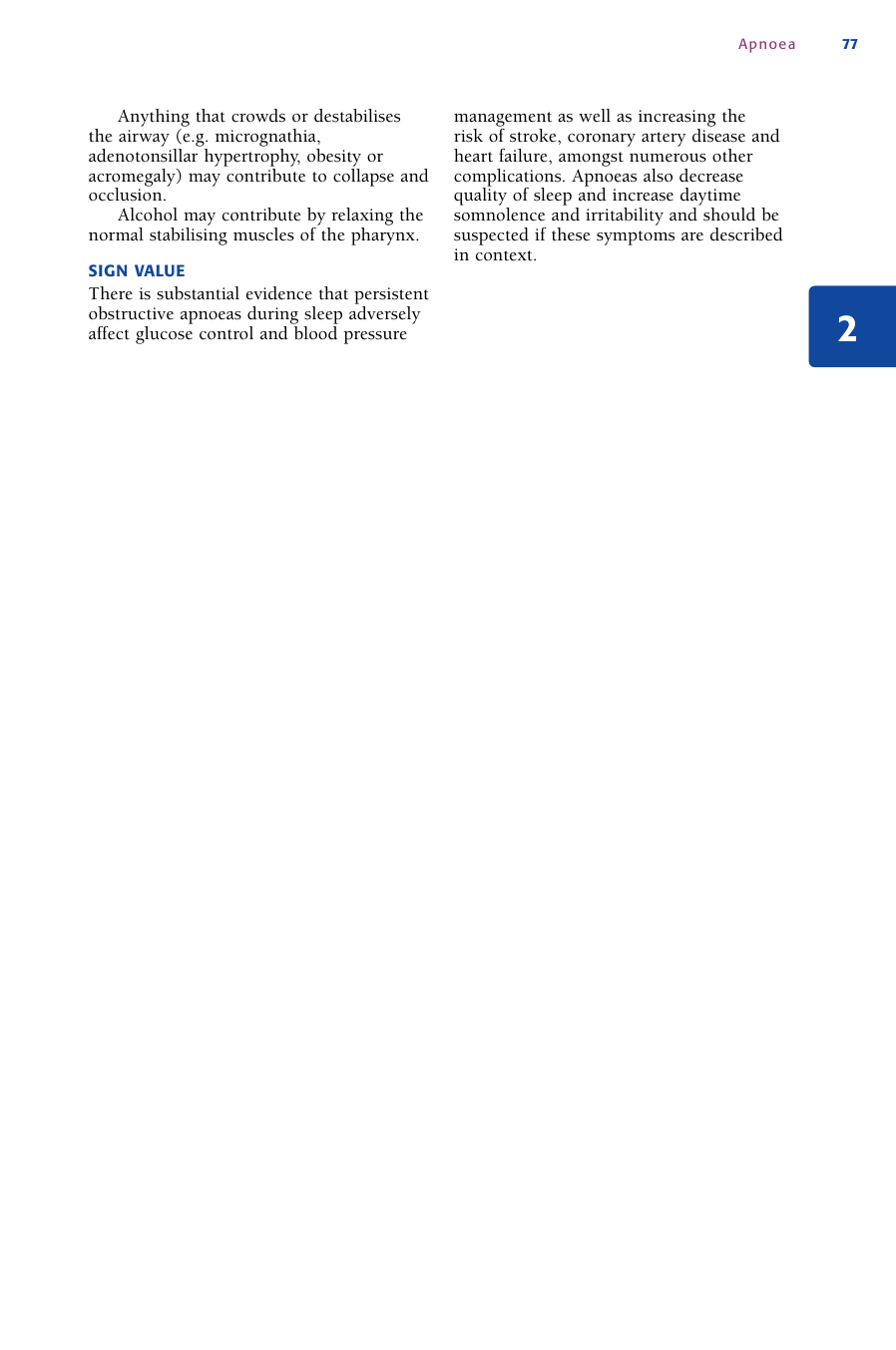 Apnoea 77

Anything that crowds or destabilises the airway (e.g. micrognathia, adenotonsillar hypertrophy, obesity or acromegaly) may contribute to collapse and occlusion.

Alcohol may contribute by relaxing the normal stabilising muscles of the pharynx.

SIGN VALUE

There is substantial evidence that persistent obstructive apnoeas during sleep adversely affect glucose control and blood pressure management as well as increasing the risk of stroke, coronary artery disease and heart failure, amongst numerous other complications. Apnoeas also decrease quality of sleep and increase daytime somnolence and irritability and should be suspected if these symptoms are described in context.

2